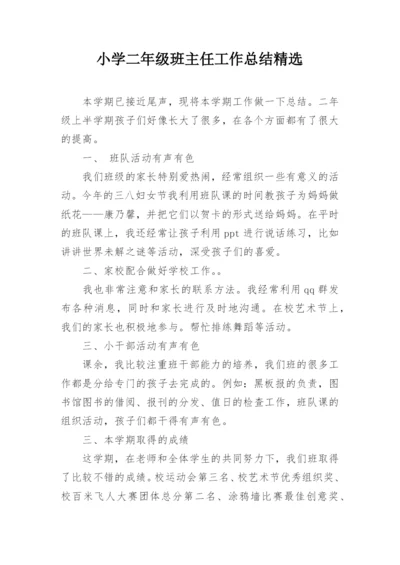 小学二年级班主任工作总结精选

本学期已接近尾声，现将本学期工作做一下总结。二年级上半学期孩子们好像长大了很多，在各个方面都有了很大的提高。

一、 班队活动有声有色

我们班级的家长特别爱热闹，经常组织一些有意义的活动。今年的三八妇女节我利用班队课的时间教孩子为妈妈做纸花——康乃馨，并把它们以贺卡的形式送给妈妈。在平时的班队课上，我还经常让孩子利用 ppt 进行说话练习，比如讲讲世界未解之谜等活动，深受孩子们的喜爱。

二、家校配合做好学校工作。。

我也非常注意和家长的联系方法。我经常利用 qq 群发布各种消息，同时和家长进行及时地沟通。在校艺术节上，我们的家长也积极地参与。帮忙排练舞蹈等活动。

三、小干部活动有声有色

课余，我比较注重班干部能力的培养，我们班的很多工作都是分给专门的孩子去完成的。例如：黑板报的负责，图书馆图书的借阅、报刊的分发、值日的检查工作，班队课的组织活动，孩子们都干得有声有色。

三、本学期取得的成绩

这学期，在老师和全体学生的共同努力下，我们班取得了比较不错的成绩。校运动会第三名、校艺术节优秀组织奖、校百米飞人大赛团体总分第二名、涂鸦墙比赛最佳创意奖、